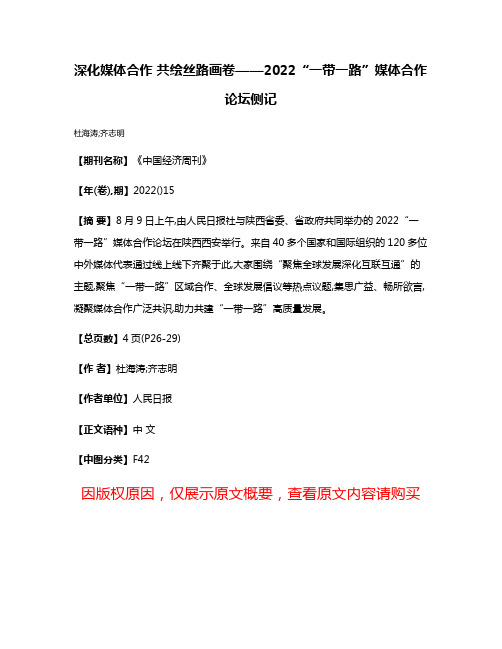 深化媒体合作 共绘丝路画卷——2022“一带一路”媒体合作论坛侧记

杜海涛;齐志明

【期刊名称】《中国经济周刊》

【年(卷),期】2022()15

【摘 要】8月9日上午,由人民日报社与陕西省委、省政府共同举办的2022“一带一路”媒体合作论坛在陕西西安举行。来自40多个国家和国际组织的120多位中外媒体代表通过线上线下齐聚于此,大家围绕“聚焦全球发展深化互联互通”的主题,聚焦“一带一路”区域合作、全球发展倡议等热点议题,集思广益、畅所欲言,凝聚媒体合作广泛共识,助力共建“一带一路”高质量发展。

【总页数】4页(P26-29)

【作 者】杜海涛;齐志明

【作者单位】人民日报

【正文语种】中 文

【中图分类】F42

因版权原因，仅展示原文概要，查看原文内容请购买